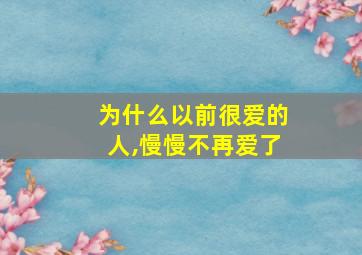 为什么以前很爱的人,慢慢不再爱了